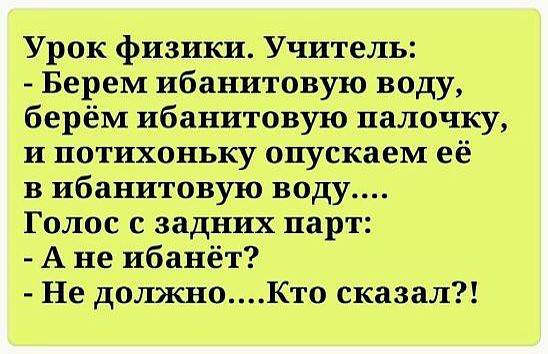 Урок физики. Учитель:
- Берем ибанитовую воду, берём ибанитовую палочку, и потихоньку опускаем её в ибанитовую воду....
Голос с задних парт:
- А не ибанёт?
- Не должно....Кто сказал?!